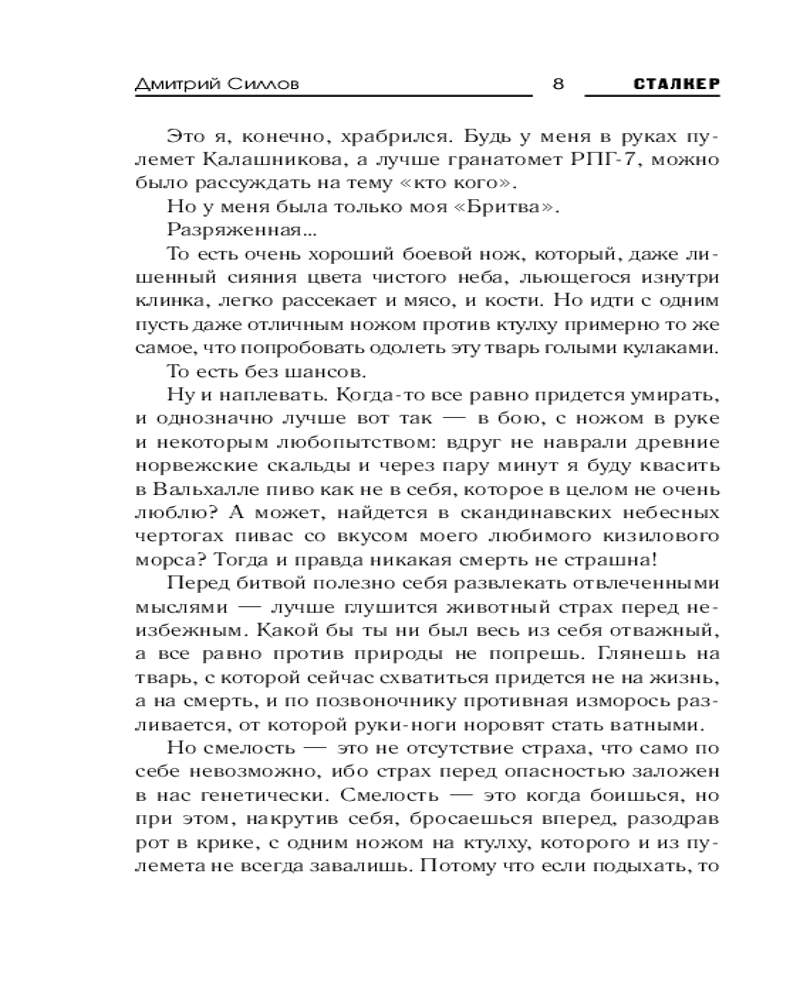 Дмитрий Силлов 8 СТАЛКЕР

Это я, конечно, храбрился. Будь у меня в руках пулемет Калашникова, а лучше гранатомет РПГ-7, можно было рассуждать на тему «кто кого».

Но у меня была только моя «Бритва».

Разряженная...

То есть очень хороший боевой нож, который, даже лишенный сияния цвета чистого неба, льющегося изнутри клинка, легко рассекает и мясо, и кости. Но идти с одним пусть даже отличным ножом против ктулху примерно то же самое, что попробовать одолеть эту тварь голыми кулаками.

То есть без шансов.

Ну и наплевать. Когда-то все равно придется умирать, и однозначно лучше вот так — в бою, с ножом в руке и некоторым любопытством: вдруг не наврали древние норвежские скальды и через пару минут я буду квасить в Вальхалле пиво как не в себя, которое в целом не очень люблю? А может, найдется в скандинавских небесных чертогах пивас со вкусом моего любимого кизилового морса? Тогда и правда никакая смерть не страшна!

Перед битвой полезно себя развлекать отвлеченными мыслями — лучше глушится животный страх перед неизбежным. Какой бы ты ни был весь из себя отважный, а все равно против природы не попрешь. Глянешь на тварь, с которой сейчас схватиться придется не на жизнь, а на смерть, и по позвоночнику противная изморось разливается, от которой руки-ноги норовят стать ватными.

Но смелость — это не отсутствие страха, что само по себе невозможно, ибо страх перед опасностью заложен в нас генетически. Смелость — это когда боишься, но при этом, накрутив себя, бросаешься вперед, разодрав рот в крике, с одним ножом на ктулху, которого и из пулемета не всегда завалишь. Потому что если подыхать, то